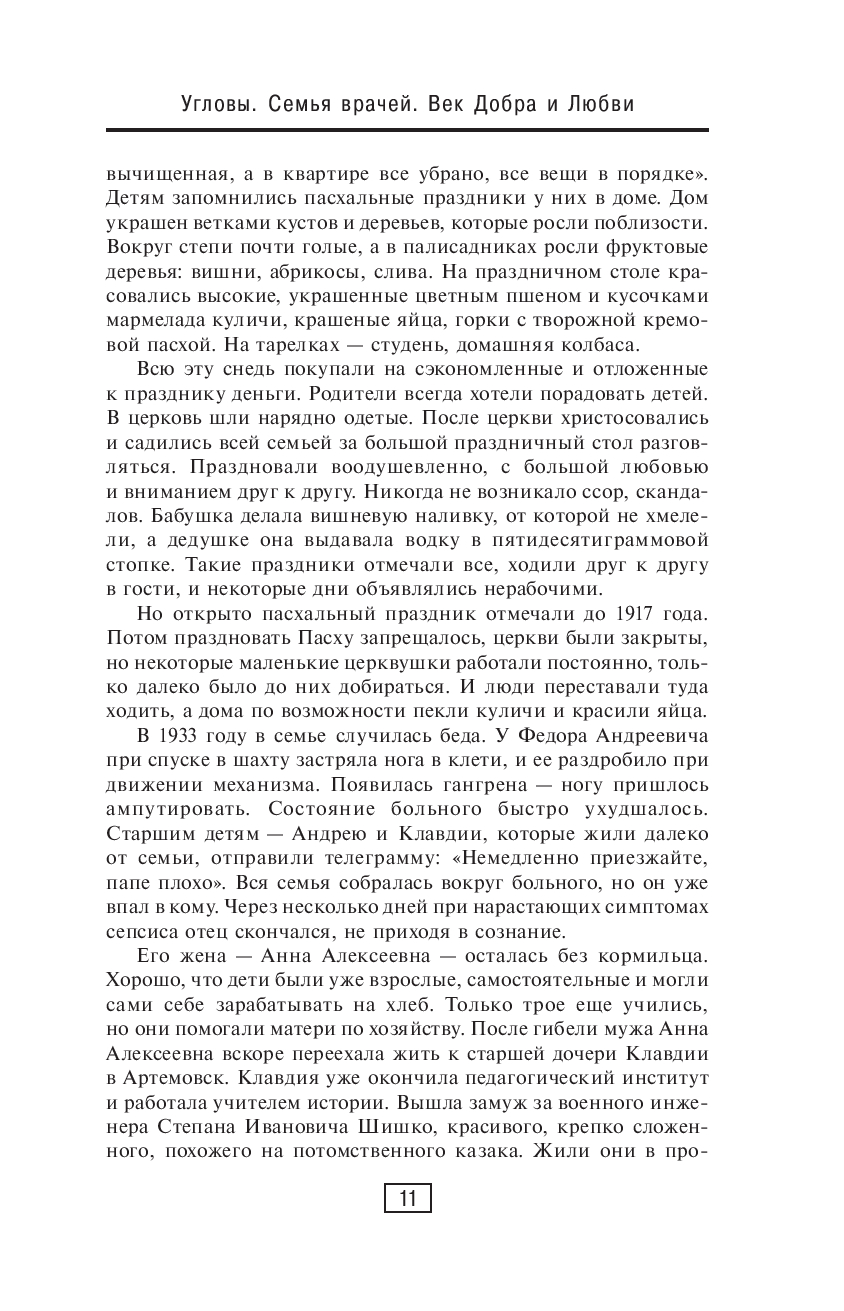 Угловы. Семья врачей. Век Добра и Любви

вычищенная, а в квартире все убрано, все вещи в порядке». Детям запомнились пасхальные праздники у них в доме. Дом украшен ветками кустов и деревьев, которые росли поблизости. Вокруг степи почти голые, а в палисадниках росли фруктовые деревья: вишни, абрикосы, слива. На праздничном столе красовались высокие, украшенные цветным пшеном и кусочками мармелада куличи, крашеные яйца, горки с творожной кремовой пасхой. На тарелках — студень, домашняя колбаса.

Всю эту снедь покупали на сэкономленные и отложенные к празднику деньги. Родители всегда хотели порадовать детей. В церковь шли нарядно одетые. После церкви христосовались и садились всей семьей за большой праздничный стол разговляться. Праздновали воодушевленно, с большой любовью и вниманием друг к другу. Никогда не возникало ссор, скандалов. Бабушка делала вишневую наливку, от которой не хмелели, а дедушке она выдавала водку в пятидесятиграммовой стопке. Такие праздники отмечали все, ходили друг к другу в гости, и некоторые дни объявлялись нерабочими.

Но открыто пасхальный праздник отмечали до 1917 года. Потом праздновать Пасху запрещалось, церкви были закрыты, но некоторые маленькие церквушки работали постоянно, только далеко было до них добираться. И люди переставали туда ходить, а дома по возможности пекли куличи и красили яйца.

В 1933 году в семье случилась беда. У Федора Андреевича при спуске в шахту застряла нога в клети, и ее раздробило при движении механизма. Появилась гангрена — ногу пришлось ампутировать. Состояние больного быстро ухудшалось. Старшим детям — Андрею и Клавдии, которые жили далеко от семьи, отправили телеграмму: «Немедленно приезжайте, папе плохо». Вся семья собралась вокруг больного, но он уже впал в кому. Через несколько дней при нарастающих симптомах сепсиса отец скончался, не приходя в сознание.

Его жена — Анна Алексеевна — осталась без кормильца. Хорошо, что дети были уже взрослые, самостоятельные и могли сами себе зарабатывать на хлеб. Только трое еще учились, но они помогали матери по хозяйству. После гибели мужа Анна Алексеевна вскоре переехала жить к старшей дочери Клавдии в Артемовск. Клавдия уже окончила педагогический институт и работала учителем истории. Вышла замуж за военного инженера Степана Ивановича Шишко, красивого, крепко сложенного, похожего на потомственного казака. Жили они в про-

11